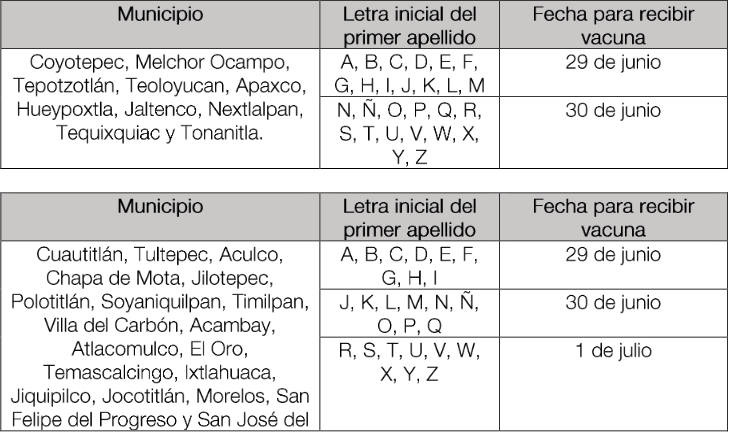 | Municipio | Letra inicial del primer apellido | Fecha para recibir vacuna |
|---|---|---|
| Coyotepec, Melchor Ocampo, Tepotzotlán, Teoloyucan, Apaxco, Hueypoxtla, Jaltenco, Nextlalpan, Tequixquiac y Tonanitla. | A, B, C, D, E, F, G, H, I, J, K, L, M | 29 de junio |
| | N, Ñ, O, P, Q, R, S, T, U, V, W, X, Y, Z | 30 de junio |

| Municipio | Letra inicial del primer apellido | Fecha para recibir vacuna |
|---|---|---|
| Cuautitlán, Tultepec, Aculco, Chapa de Mota, Jilotepec, Polotitlán, Soyaniquilpan, Timilpan, Villa del Carbón, Acambay, Atlacomulco, El Oro, Temascalcingo, Ixtlahuaca, Jiquipilco, Jocotitlán, Morelos, San Felipe del Progreso y San José del | A, B, C, D, E, F, G, H, I | 29 de junio |
| | J, K, L, M, N, Ñ, O, P, Q | 30 de junio |
| | R, S, T, U, V, W, X, Y, Z | 1 de julio |